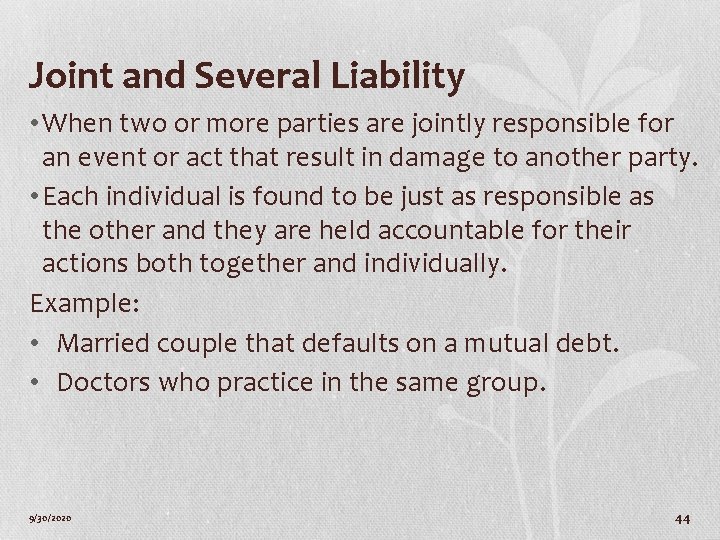 Joint and Several Liability

• When two or more parties are jointly responsible for an event or act that result in damage to another party.

• Each individual is found to be just as responsible as the other and they are held accountable for their actions both together and individually.

Example:

• Married couple that defaults on a mutual debt.
• Doctors who practice in the same group.

9/30/2020

44